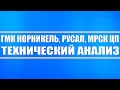 ГМК НОРНИКЕЛЬ, РУСАЛ, МРСК ЦП
ТЕХНИЧЕСКИЙ АНАЛИЗ